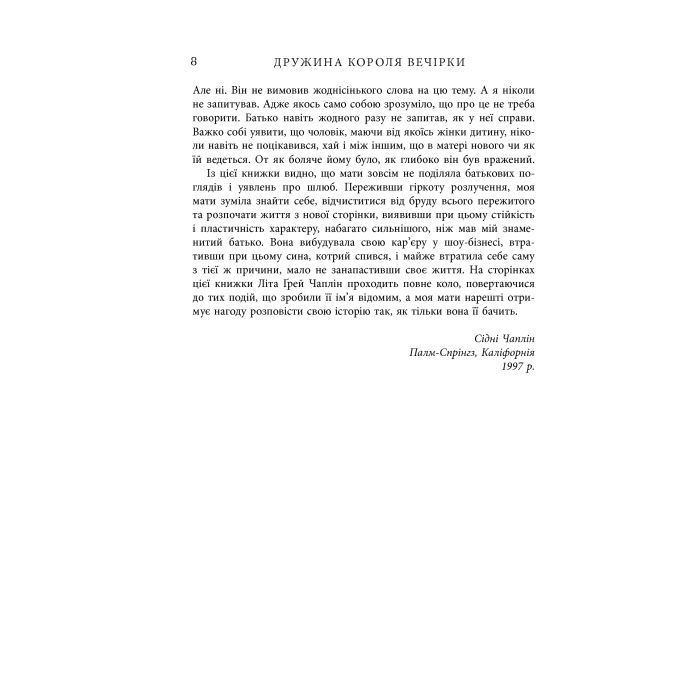 8 ДРУЖИНА КОРОЛЯ ВЕЧІРКИ

Але ні. Він не вимовив жоднісінького слова на цю тему. А я ніколи не запитував. Адже якось само собою зрозуміло, що про це не треба говорити. Батько навіть жодного разу не запитав, як у неї справи. Важко собі уявити, що чоловік, маючи від якоїсь жінки дитину, ніколи навіть не поцікавився, хай і між іншим, що в матері нового чи як їй ведеться. От як боляче йому було, як глибоко він був вражений.

Із цієї книжки видно, що мати зовсім не поділяла батькових поглядів і уявлень про шлюб. Переживши гіркоту розлучення, моя мати зуміла знайти себе, відчиститися від бруду всього пережитого та розпочати життя з нової сторінки, виявивши при цьому стійкість і пластичність характеру, набагато сильнішого, ніж мав мій знаменитий батько. Вона вибудувала свою кар'єру у шоу-бізнесі, втративши при цьому сина, котрий спився, і майже втратила себе саму з тієї ж причини, мало не занапастивши своє життя. На сторінках цієї книжки Літа Ґрей Чаплін проходить повне коло, повертаючися до тих подій, що зробили її ім'я відомим, а моя мати нарешті отримує нагоду розповісти свою історію так, як тільки вона її бачить.

Сідні Чаплін
Палм-Спрінгз, Каліфорнія
1997 р.